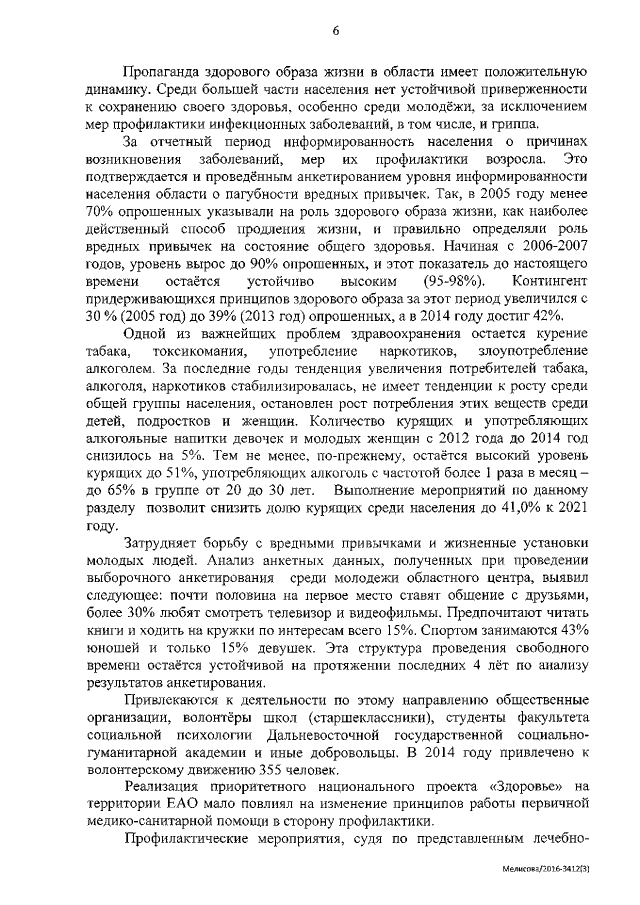 6

Пропаганда здорового образа жизни в области имеет положительную динамику. Среди большей части населения нет устойчивой приверженности к сохранению своего здоровья, особенно среди молодёжи, за исключением мер профилактики инфекционных заболеваний, в том числе, и гриппа.

За отчетный период информированность населения о причинах возникновения заболеваний, мер их профилактики возросла. Это подтверждается и проведённым анкетированием уровня информированности населения области о пагубности вредных привычек. Так, в 2005 году менее 70% опрошенных указывали на роль здорового образа жизни, как наиболее действенный способ продления жизни, и правильно определяли роль вредных привычек на состояние общего здоровья. Начиная с 2006-2007 годов, уровень вырос до 90% опрошенных, и этот показатель до настоящего времени остаётся устойчиво высоким (95-98%). Контингент придерживающихся принципов здорового образа за этот период увеличился с 30 % (2005 год) до 39% (2013 год) опрошенных, а в 2014 году достиг 42%.

Одной из важнейших проблем здравоохранения остается курение табака, токсикомания, употребление наркотиков, злоупотребление алкоголем. За последние годы тенденция увеличения потребителей табака, алкоголя, наркотиков стабилизировалась, не имеет тенденции к росту среди общей группы населения, остановлен рост потребления этих веществ среди детей, подростков и женщин. Количество курящих и употребляющих алкогольные напитки девочек и молодых женщин с 2012 года до 2014 год снизилось на 5%. Тем не менее, по-прежнему, остаётся высокий уровень курящих до 51%, употребляющих алкоголь с частотой более 1 раза в месяц – до 65% в группе от 20 до 30 лет. Выполнение мероприятий по данному разделу позволит снизить долю курящих среди населения до 41,0% к 2021 году.

Затрудняет борьбу с вредными привычками и жизненные установки молодых людей. Анализ анкетных данных, полученных при проведении выборочного анкетирования среди молодежи областного центра, выявил следующее: почти половина на первое место ставят общение с друзьями, более 30% любят смотреть телевизор и видеофильмы. Предпочитают читать книги и ходить на кружки по интересам всего 15%. Спортом занимаются 43% юношей и только 15% девушек. Эта структура проведения свободного времени остаётся устойчивой на протяжении последних 4 лёт по анализу результатов анкетирования.

Привлекаются к деятельности по этому направлению общественные организации, волонтёры школ (старшеклассники), студенты факультета социальной психологии Дальневосточной государственной социально-гуманитарной академии и иные добровольцы. В 2014 году привлечено к волонтерскому движению 355 человек.

Реализация приоритетного национального проекта «Здоровье» на территории ЕАО мало повлиял на изменение принципов работы первичной медико-санитарной помощи в сторону профилактики.

Профилактические мероприятия, судя по представленным лечебно-

Мелисова/2016-3412(3)